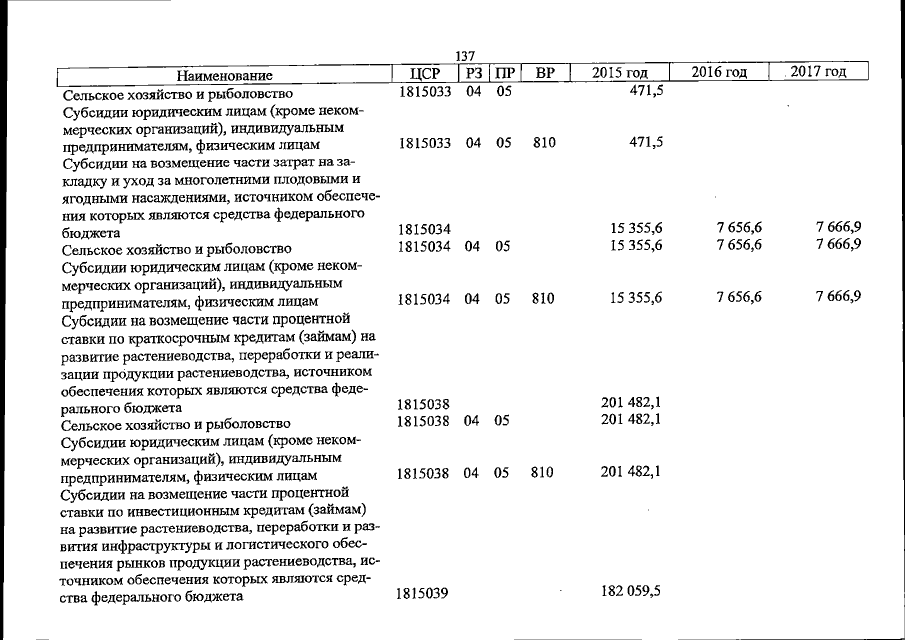 137

| Наименование | ЦСР | РЗ | ПР | ВР | 2015 год | 2016 год | 2017 год |
|---|---|---|---|---|---|---|---|
| Сельское хозяйство и рыболовство | 1815033 | 04 | 05 | | 471,5 | | |
| Субсидии юридическим лицам (кроме некоммерческих организаций), индивидуальным предпринимателям, физическим лицам | 1815033 | 04 | 05 | 810 | 471,5 | | |
| Субсидии на возмещение части затрат на закладку и уход за многолетними плодовыми и ягодными насаждениями, источником обеспечения которых являются средства федерального бюджета | 1815034 | | | | 15 355,6 | 7 656,6 | 7 666,9 |
| Сельское хозяйство и рыболовство | 1815034 | 04 | 05 | | 15 355,6 | 7 656,6 | 7 666,9 |
| Субсидии юридическим лицам (кроме некоммерческих организаций), индивидуальным предпринимателям, физическим лицам | 1815034 | 04 | 05 | 810 | 15 355,6 | 7 656,6 | 7 666,9 |
| Субсидии на возмещение части процентной ставки по краткосрочным кредитам (займам) на развитие растениеводства, переработки и реализации продукции растениеводства, источником обеспечения которых являются средства федерального бюджета | 1815038 | | | | 201 482,1 | | |
| Сельское хозяйство и рыболовство | 1815038 | 04 | 05 | | 201 482,1 | | |
| Субсидии юридическим лицам (кроме некоммерческих организаций), индивидуальным предпринимателям, физическим лицам | 1815038 | 04 | 05 | 810 | 201 482,1 | | |
| Субсидии на возмещение части процентной ставки по инвестиционным кредитам (займам) на развитие растениеводства, переработки и развития инфраструктуры и логистического обеспечения рынков продукции растениеводства, источником обеспечения которых являются средства федерального бюджета | 1815039 | | | | 182 059,5 | | |